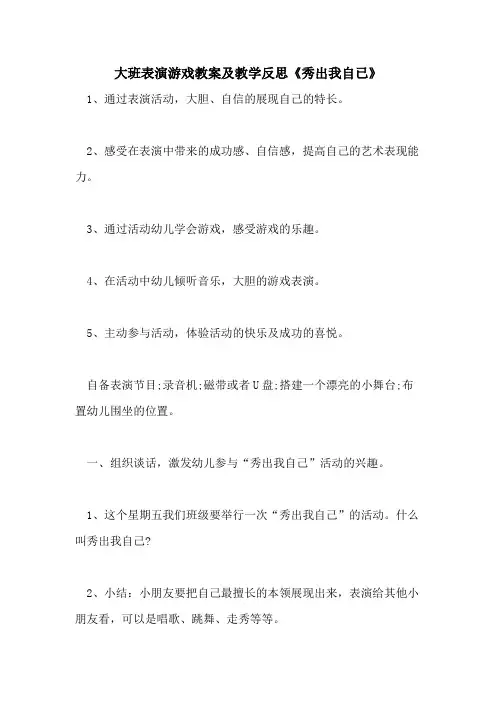 大班表演游戏教案及教学反思《秀出我自己》

1、通过表演活动，大胆、自信的展现自己的特长。

2、感受在表演中带来的成功感、自信感，提高自己的艺术表现能力。

3、通过活动幼儿学会游戏，感受游戏的乐趣。

4、在活动中幼儿倾听音乐，大胆的游戏表演。

5、主动参与活动，体验活动的快乐及成功的喜悦。

自备表演节目;录音机;磁带或者U盘;搭建一个漂亮的小舞台;布置幼儿围坐的位置。

一、组织谈话，激发幼儿参与“秀出我自己”活动的兴趣。

1、这个星期五我们班级要举行一次“秀出我自己”的活动。什么叫秀出我自己?

2、小结：小朋友要把自己最擅长的本领展现出来，表演给其他小朋友看，可以是唱歌、跳舞、走秀等等。